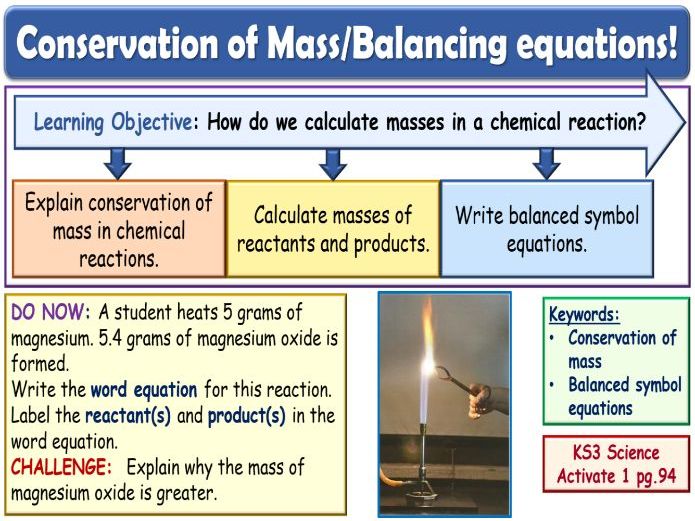 Conservation of Mass/Balancing equations!

Learning Objective: How do we calculate masses in a chemical reaction?

Explain conservation of mass in chemical reactions.

Calculate masses of reactants and products.

Write balanced symbol equations.

DO NOW: A student heats 5 grams of magnesium. 5.4 grams of magnesium oxide is formed.
Write the word equation for this reaction.
Label the reactant(s) and product(s) in the word equation.
CHALLENGE: Explain why the mass of magnesium oxide is greater.

Keywords:
• Conservation of mass
• Balanced symbol equations

KS3 Science
Activate 1 pg.94